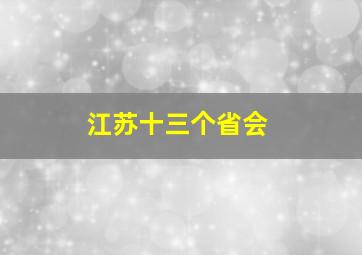 江苏十三个省会